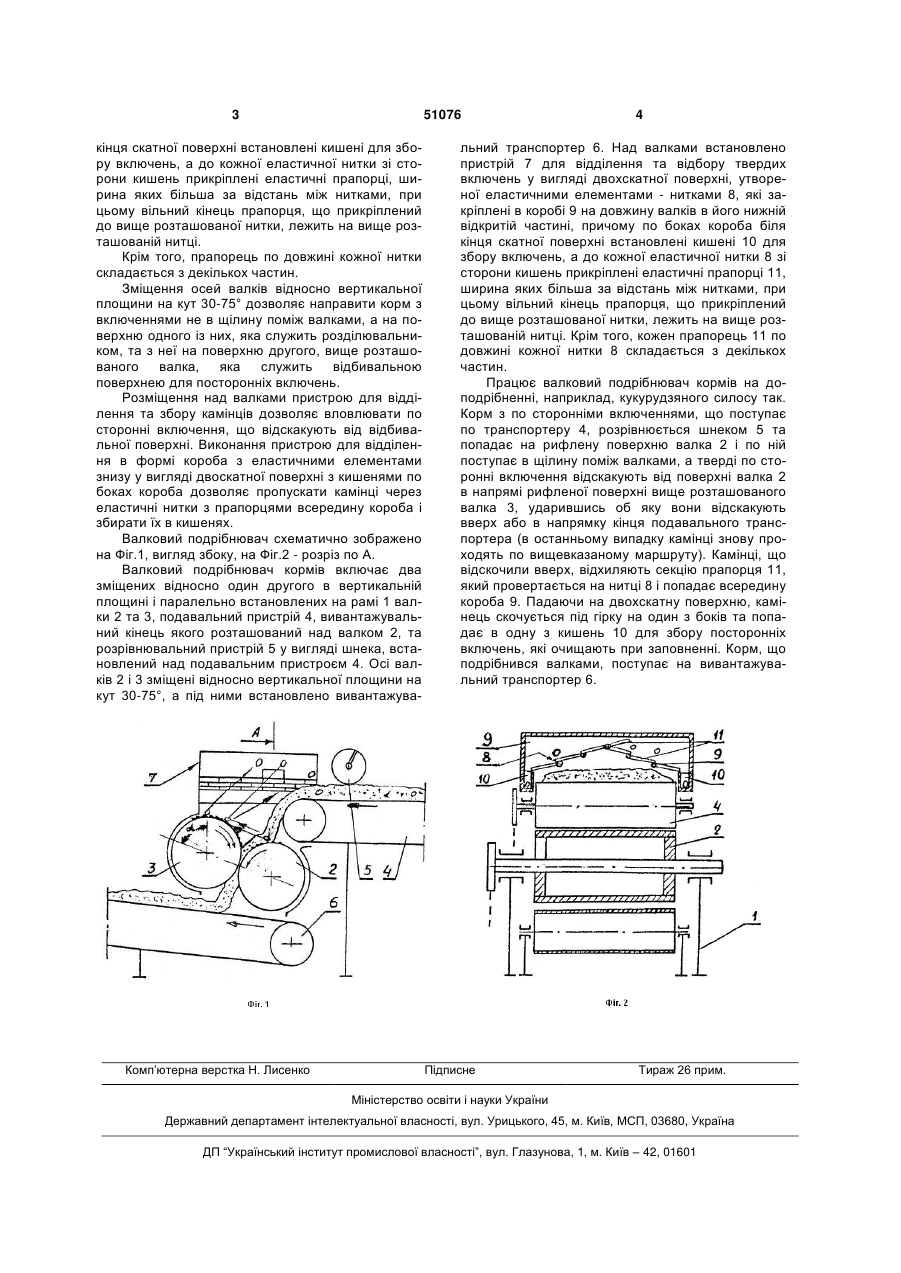 3 51076 4

кінця скатної поверхні встановлені кишені для збору включень, а до кожної еластичної нитки зі сторони кишень прикріплені еластичні прапорці, ширина яких більша за відстань між нитками, при цьому вільний кінець прапорця, що прикріплений до вище розташованої нитки, лежить на вище розташованій нитці.

Крім того, прапорець по довжині кожної нитки складається з декількох частин.

Зміщення осей валків відносно вертикальної площини на кут 30-75° дозволяє направити корм з включеннями не в щілину поміж валками, а на поверхню одного із них, яка служить розділювальником, та з неї на поверхню другого, вище розташованого валка, яка служить відбивальною поверхнею для посторонніх включень.

Розміщення над валками пристрою для відділення та збору камінців дозволяє вловлювати по сторонні включення, що відскакують від відбивальної поверхні. Виконання пристрою для відділення в формі короба з еластичними елементами знизу у вигляді двоскатної поверхні з кишенями по боках короба дозволяє пропускати камінці через еластичні нитки з прапорцями всередину короба і збирати їх в кишенях.

Валковий подрібнювач схематично зображено на Фіг.1, вигляд збоку, на Фіг.2 - розріз по А.

Валковий подрібнювач кормів включає два зміщених відносно один другого в вертикальній площині і паралельно встановлених на рамі 1 валки 2 та 3, подавальний пристрій 4, вивантажувальний кінець якого розташований над валком 2, та розрівнювальний пристрій 5 у вигляді шнека, встановлений над подавальним пристроєм 4. Осі валків 2 і 3 зміщені відносно вертикальної площини на кут 30-75°, а під ними встановлено вивантажувальний транспортер 6. Над валками встановлено пристрій 7 для відділення та відбору твердих включень у вигляді двохскатної поверхні, утвореної еластичними елементами - нитками 8, які закріплені в коробі 9 на довжину валків в його нижній відкритій частині, причому по боках короба біля кінця скатної поверхні встановлені кишені 10 для збору включень, а до кожної еластичної нитки 8 зі сторони кишень прикріплені еластичні прапорці 11, ширина яких більша за відстань між нитками, при цьому вільний кінець прапорця, що прикріплений до вище розташованої нитки, лежить на вище розташованій нитці. Крім того, кожен прапорець 11 по довжині кожної нитки 8 складається з декількох частин.

Працює валковий подрібнювач кормів на доподрібненні, наприклад, кукурудзяного силосу так. Корм з по сторонніми включеннями, що поступає по транспортеру 4, розрівнюється шнеком 5 та попадає на рифлену поверхню валка 2 і по ній поступає в щілину поміж валками, а тверді по сторонні включення відскакують від поверхні валка 2 в напрямі рифленої поверхні вище розташованого валка 3, ударившись об яку вони відскакують вверх або в напрямку кінця подавального транспортера (в останньому випадку камінці знову проходять по вищевказаному маршруту). Камінці, що відскочили вверх, відхиляють секцію прапорця 11, який провертається на нитці 8 і попадає всередину короба 9. Падаючи на двохскатну поверхню, камінець скочується під гірку на один з боків та попадає в одну з кишень 10 для збору посторонніх включень, які очищають при заповненні. Корм, що подрібнився валками, поступає на вивантажувальний транспортер 6.

A 7 3 2 5 4 6

Фіг. 1

9 8 10 11 9 10 4 2 1

Фіг. 2

Комп'ютерна верстка Н. Лисенко Підписне Тираж 26 прим.

Міністерство освіти і науки України

Державний департамент інтелектуальної власності, вул. Урицького, 45, м. Київ, МСП, 03680, Україна

ДП "Український інститут промислової власності", вул. Глазунова, 1, м. Київ – 42, 01601